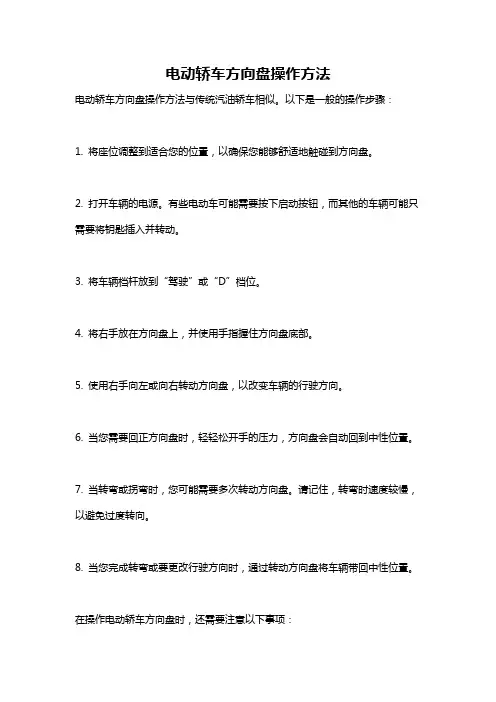 电动轿车方向盘操作方法

电动轿车方向盘操作方法与传统汽油轿车相似。以下是一般的操作步骤：

1. 将座位调整到适合您的位置，以确保您能够舒适地触碰到方向盘。

2. 打开车辆的电源。有些电动车可能需要按下启动按钮，而其他的车辆可能只需要将钥匙插入并转动。

3. 将车辆档杆放到“驾驶”或“D”档位。

4. 将右手放在方向盘上，并使用手指握住方向盘底部。

5. 使用右手向左或向右转动方向盘，以改变车辆的行驶方向。

6. 当您需要回正方向盘时，轻轻松开手的压力，方向盘会自动回到中性位置。

7. 当转弯或拐弯时，您可能需要多次转动方向盘。请记住，转弯时速度较慢，以避免过度转向。

8. 当您完成转弯或要更改行驶方向时，通过转动方向盘将车辆带回中性位置。

在操作电动轿车方向盘时，还需要注意以下事项：